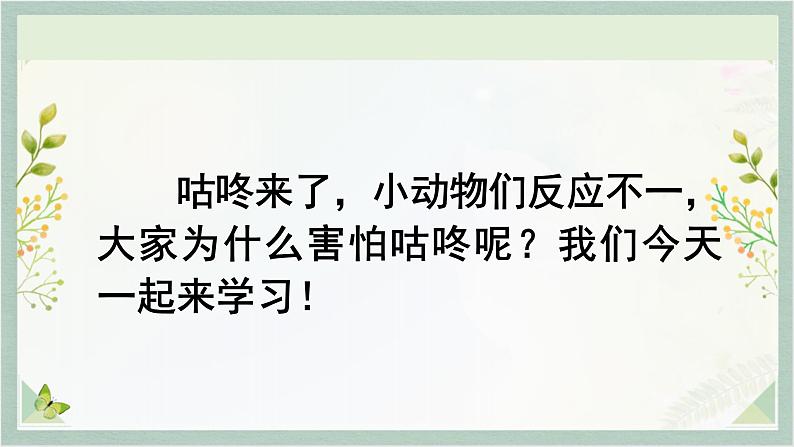 咕咚来了，小动物们反应不一，大家为什么害怕咕咚呢？我们今天一起来学习！